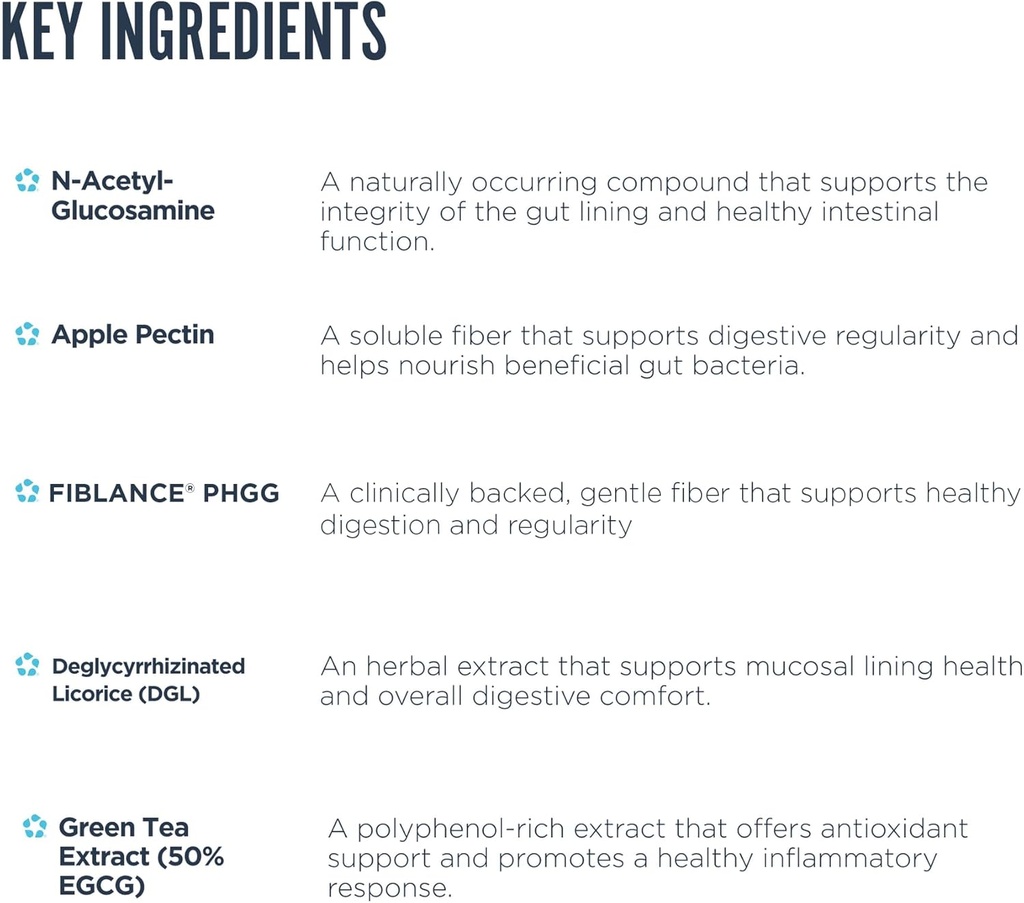 KEY INGREDIENTS

N-Acetyl-Glucosamine

A naturally occurring compound that supports the integrity of the gut lining and healthy intestinal function.

Apple Pectin

A soluble fiber that supports digestive regularity and helps nourish beneficial gut bacteria.

FIBLANCE® PHGG

A clinically backed, gentle fiber that supports healthy digestion and regularity

Deglycyrrhizinated Licorice (DGL)

An herbal extract that supports mucosal lining health and overall digestive comfort.

Green Tea Extract (50% EGCG)

A polyphenol-rich extract that offers antioxidant support and promotes a healthy inflammatory response.